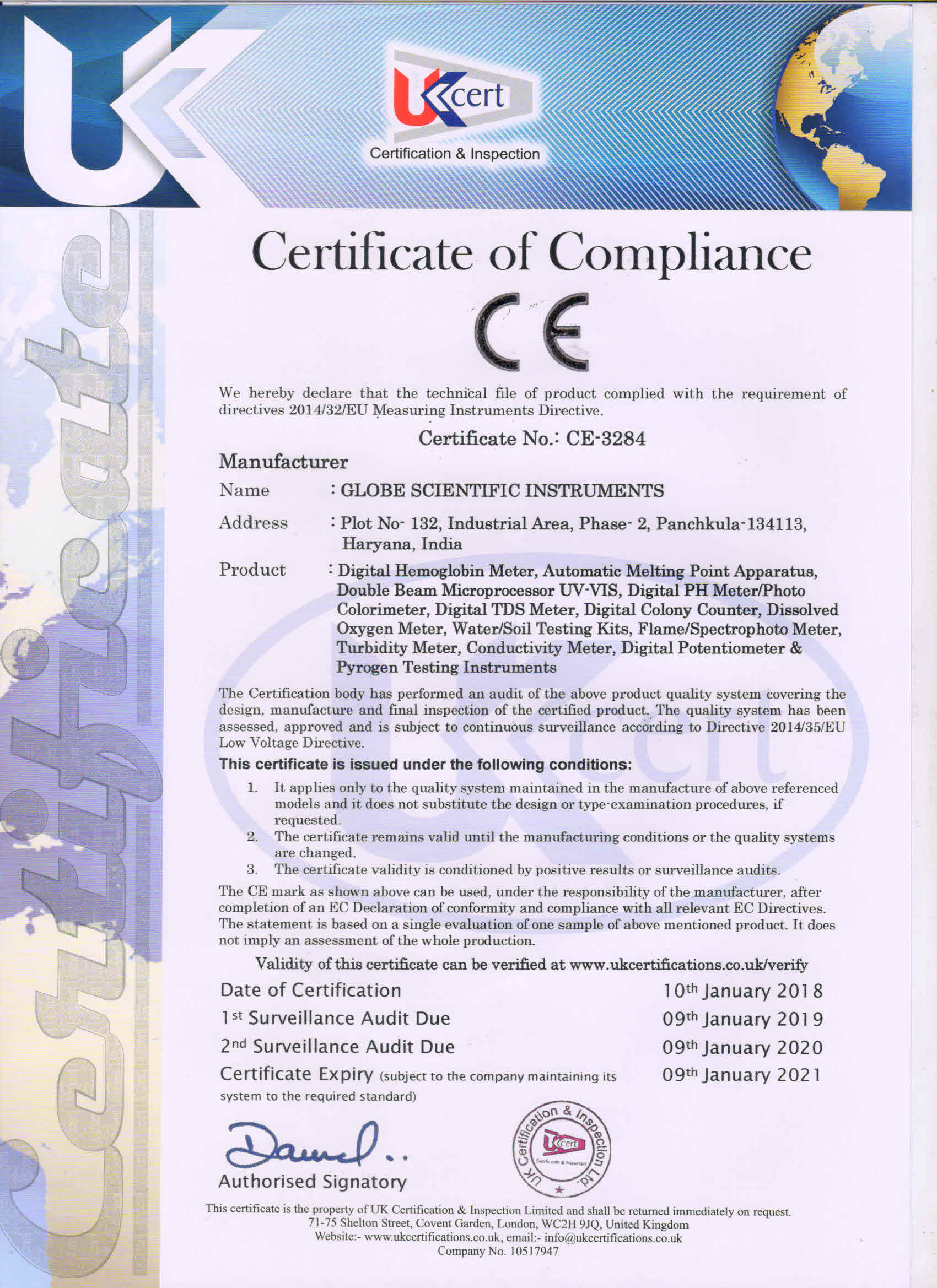 UKcert
Certification & Inspection

Certificate

Certificate of Compliance

CE

We hereby declare that the technical file of product complied with the requirement of directives 2014/32/EU Measuring Instruments Directive.

Certificate No.: CE-3284

Manufacturer

Name : GLOBE SCIENTIFIC INSTRUMENTS

Address : Plot No- 132, Industrial Area, Phase- 2, Panchkula-134113, Haryana, India

Product : Digital Hemoglobin Meter, Automatic Melting Point Apparatus, Double Beam Microprocessor UV-VIS, Digital PH Meter/Photo Colorimeter, Digital TDS Meter, Digital Colony Counter, Dissolved Oxygen Meter, Water/Soil Testing Kits, Flame/Spectrophoto Meter, Turbidity Meter, Conductivity Meter, Digital Potentiometer & Pyrogen Testing Instruments

The Certification body has performed an audit of the above product quality system covering the design, manufacture and final inspection of the certified product. The quality system has been assessed, approved and is subject to continuous surveillance according to Directive 2014/35/EU Low Voltage Directive.

This certificate is issued under the following conditions:

1. It applies only to the quality system maintained in the manufacture of above referenced models and it does not substitute the design or type-examination procedures, if requested.
2. The certificate remains valid until the manufacturing conditions or the quality systems are changed.
3. The certificate validity is conditioned by positive results or surveillance audits.

The CE mark as shown above can be used, under the responsibility of the manufacturer, after completion of an EC Declaration of conformity and compliance with all relevant EC Directives. The statement is based on a single evaluation of one sample of above mentioned product. It does not imply an assessment of the whole production.

Validity of this certificate can be verified at www.ukcertifications.co.uk/verify

Date of Certification 10th January 2018
1st Surveillance Audit Due 09th January 2019
2nd Surveillance Audit Due 09th January 2020
Certificate Expiry (subject to the company maintaining its system to the required standard) 09th January 2021

Daniel..
Authorised Signatory

UK Certification & Inspection Ltd.
UKcert
Certification & Inspection

This certificate is the property of UK Certification & Inspection Limited and shall be returned immediately on request.
71-75 Shelton Street, Covent Garden, London, WC2H 9JQ, United Kingdom
Website:- www.ukcertifications.co.uk, email:- info@ukcertifications.co.uk
Company No. 10517947